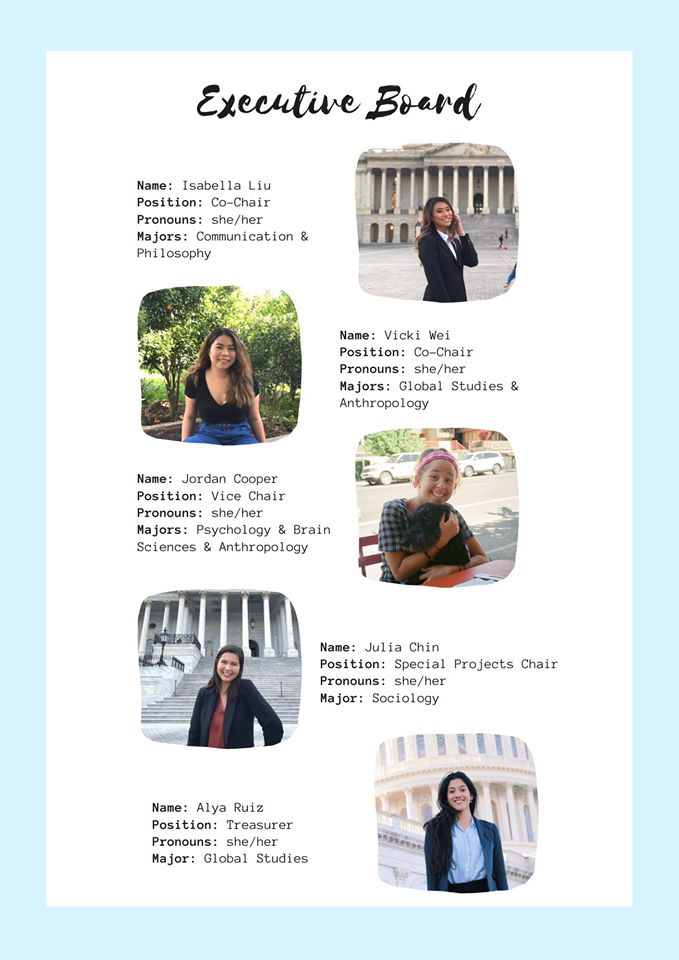 Executive Board

Name: Isabella Liu
Position: Co-Chair
Pronouns: she/her
Majors: Communication & Philosophy

Name: Vicki Wei
Position: Co-Chair
Pronouns: she/her
Majors: Global Studies & Anthropology

Name: Jordan Cooper
Position: Vice Chair
Pronouns: she/her
Majors: Psychology & Brain Sciences & Anthropology

Name: Julia Chin
Position: Special Projects Chair
Pronouns: she/her
Major: Sociology

Name: Alya Ruiz
Position: Treasurer
Pronouns: she/her
Major: Global Studies